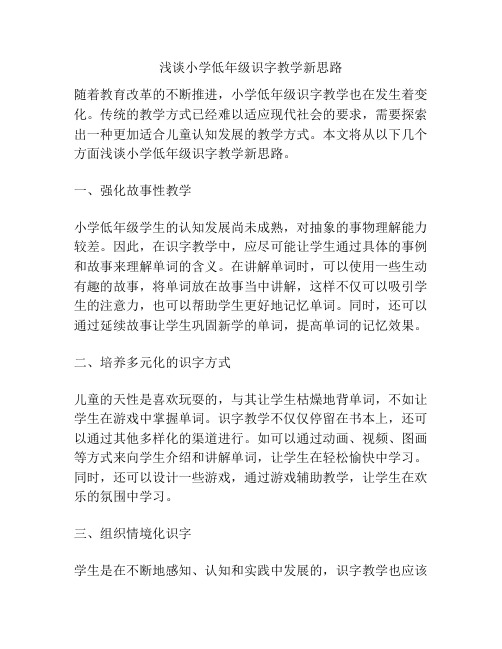 浅谈小学低年级识字教学新思路

随着教育改革的不断推进，小学低年级识字教学也在发生着变化。传统的教学方式已经难以适应现代社会的要求，需要探索出一种更加适合儿童认知发展的教学方式。本文将从以下几个方面浅谈小学低年级识字教学新思路。

一、强化故事性教学

小学低年级学生的认知发展尚未成熟，对抽象的事物理解能力较差。因此，在识字教学中，应尽可能让学生通过具体的事例和故事来理解单词的含义。在讲解单词时，可以使用一些生动有趣的故事，将单词放在故事当中讲解，这样不仅可以吸引学生的注意力，也可以帮助学生更好地记忆单词。同时，还可以通过延续故事让学生巩固新学的单词，提高单词的记忆效果。

二、培养多元化的识字方式

儿童的天性是喜欢玩耍的，与其让学生枯燥地背单词，不如让学生在游戏中掌握单词。识字教学不仅仅停留在书本上，还可以通过其他多样化的渠道进行。如可以通过动画、视频、图画等方式来向学生介绍和讲解单词，让学生在轻松愉快中学习。同时，还可以设计一些游戏，通过游戏辅助教学，让学生在欢乐的氛围中学习。

三、组织情境化识字

学生是在不断地感知、认知和实践中发展的，识字教学也应该